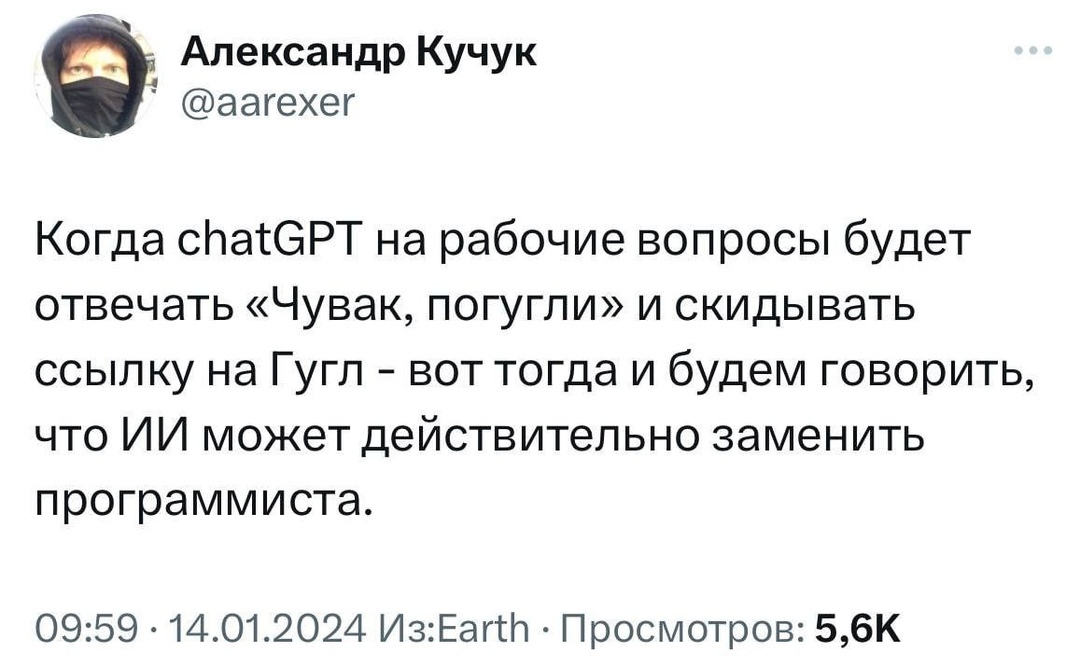 Александр Кучук
@aarexer

Когда chatGPT на рабочие вопросы будет отвечать «Чувак, погугли» и скидывать ссылку на Гугл - вот тогда и будем говорить, что ИИ может действительно заменить программиста.

09:59 · 14.01.2024 Из:Earth · Просмотров: 5,6K